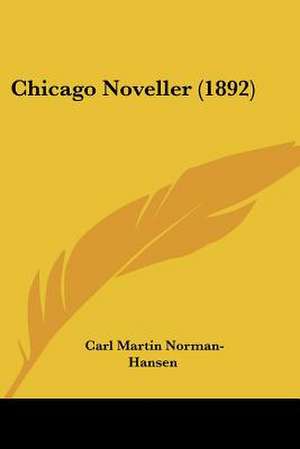 Chicago Noveller (1892)

Carl Martin Norman-Hansen